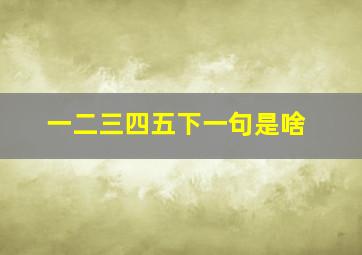 一二三四五下一句是啥